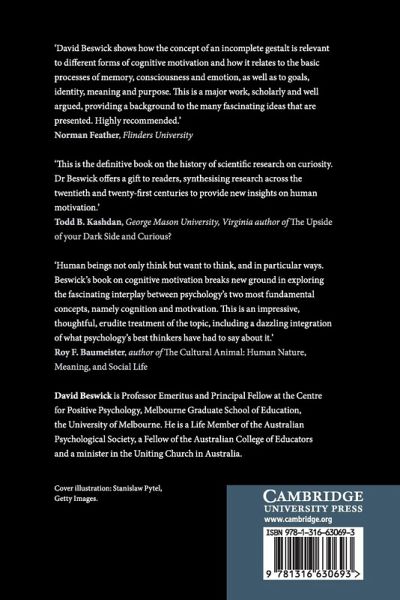 'David Beswick shows how the concept of an incomplete gestalt is relevant to different forms of cognitive motivation and how it relates to the basic processes of memory, consciousness and emotion, as well as to goals, identity, meaning and purpose. This is a major work, scholarly and well argued, providing a background to the many fascinating ideas that are presented. Highly recommended.'
Norman Feather, Flinders University

'This is the definitive book on the history of scientific research on curiosity. Dr Beswick offers a gift to readers, synthesising research across the twentieth and twenty-first centuries to provide new insights on human motivation.'
Todd B. Kashdan, George Mason University, Virginia author of The Upside of your Dark Side and Curious?

'Human beings not only think but want to think, and in particular ways. Beswick's book on cognitive motivation breaks new ground in exploring the fascinating interplay between psychology's two most fundamental concepts, namely cognition and motivation. This is an impressive, thoughtful, erudite treatment of the topic, including a dazzling integration of what psychology's best thinkers have had to say about it.'
Roy F. Baumeister, author of The Cultural Animal: Human Nature, Meaning, and Social Life

David Beswick is Professor Emeritus and Principal Fellow at the Centre for Positive Psychology, Melbourne Graduate School of Education, the University of Melbourne. He is a Life Member of the Australian Psychological Society, a Fellow of the Australian College of Educators and a minister in the Uniting Church in Australia.

Cover illustration: Stanislaw Pytel, Getty Images.

CAMBRIDGE
UNIVERSITY PRESS
www.cambridge.org

ISBN 978-1-316-63069-3

9 781316 630693 >